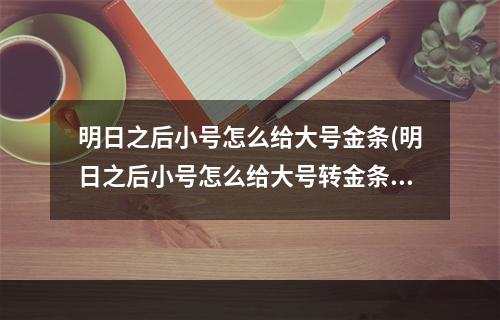 明日之后小号怎么给大号金条(明日之后小号怎么给大号转金条...